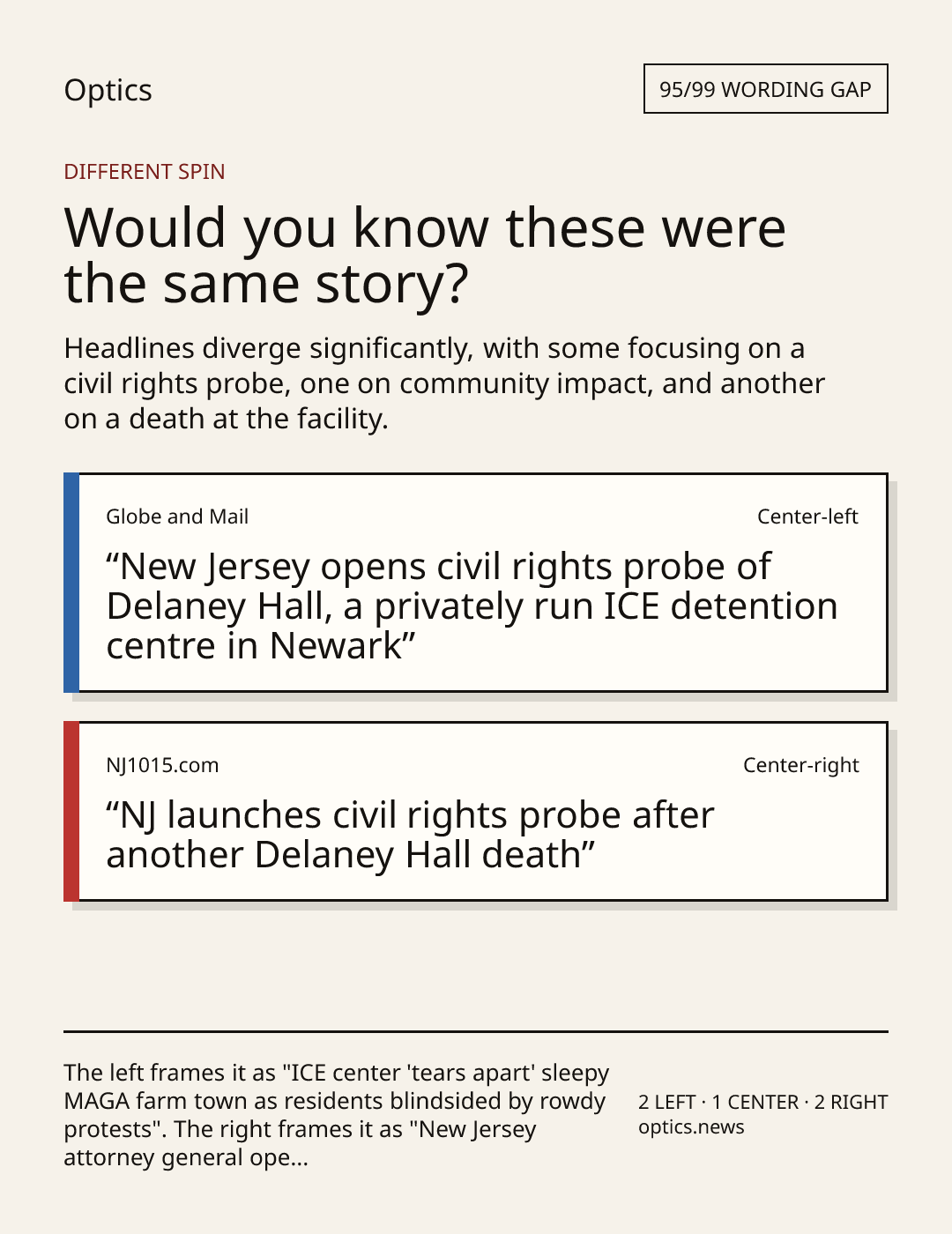 Optics

95/99 WORDING GAP

DIFFERENT SPIN

Would you know these were the same story?

Headlines diverge significantly, with some focusing on a civil rights probe, one on community impact, and another on a death at the facility.

Globe and Mail

Center-left

"New Jersey opens civil rights probe of Delaney Hall, a privately run ICE detention centre in Newark"

NJ1015.com

Center-right

"NJ launches civil rights probe after another Delaney Hall death"

The left frames it as "ICE center 'tears apart' sleepy MAGA farm town as residents blindsided by rowdy protests". The right frames it as "New Jersey attorney general ope...

2 LEFT · 1 CENTER · 2 RIGHT
optics.news